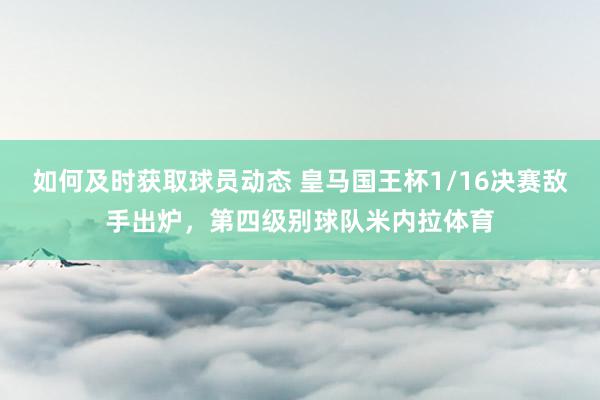 如何及时获取球员动态 皇马国王杯1/16决赛敌手出炉，第四级别球队米内拉体育